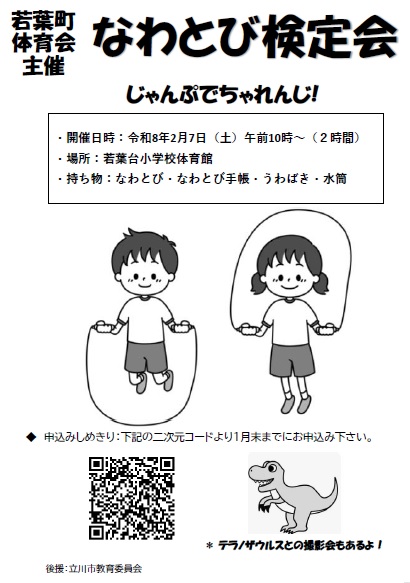 若葉町
体育会
主催

なわとび検定会

じゃんぷでちゃれんじ!

・開催日時：令和8年2月7日（土）午前10時～（２時間）
・場所：若葉台小学校体育館
・持ち物：なわとび・なわとび手帳・うわばき・水筒

◆ 申込みしめきり：下記の二次元コードより1月末までにお申込み下さい。

＊ テラノザウルスとの撮影会もあるよ！

後援：立川市教育委員会